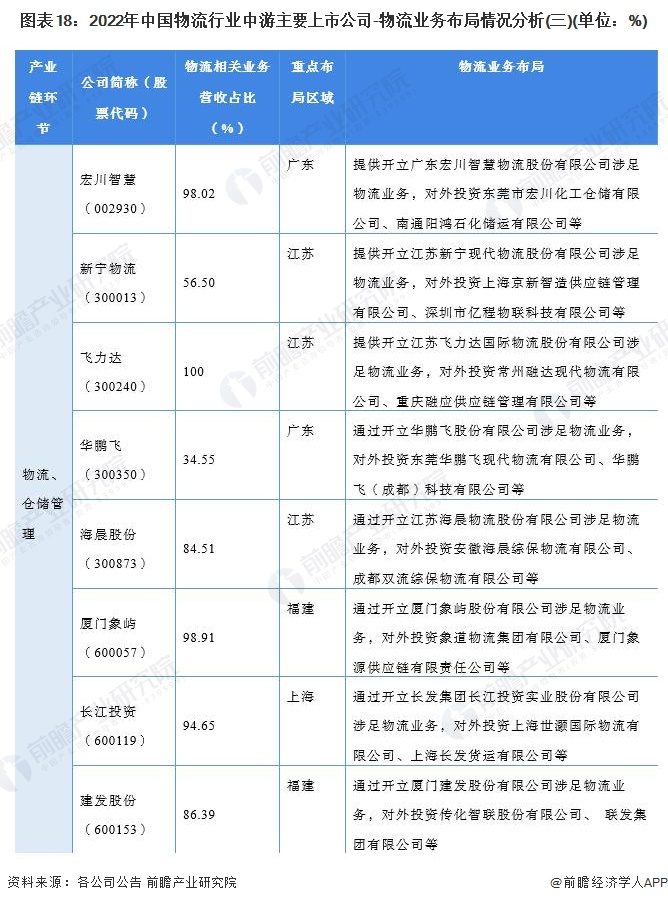 图表18：2022年中国物流行业中游主要上市公司-物流业务布局情况分析(三)(单位：%)

| 产业链环节 | 公司简称（股票代码） | 物流相关业务营收占比（%） | 重点布局区域 | 物流业务布局 |
|---|---|---|---|---|
| 物流、仓储管理 | 宏川智慧（002930） | 98.02 | 广东 | 提供开立广东宏川智慧物流股份有限公司涉足物流业务，对外投资东莞市宏川化工仓储有限公司、南通阳鸿石化储运有限公司等 |
| | 新宁物流（300013） | 56.50 | 江苏 | 提供开立江苏新宁现代物流股份有限公司涉足物流业务，对外投资上海京新智造供应链管理有限公司、深圳市亿程物联科技有限公司等 |
| | 飞力达（300240） | 100 | 江苏 | 提供开立江苏飞力达国际物流股份有限公司涉足物流业务，对外投资常州融达现代物流有限公司、重庆融应供应链管理有限公司等 |
| | 华鹏飞（300350） | 34.55 | 广东 | 通过开立华鹏飞股份有限公司涉足物流业务，对外投资东莞华鹏飞现代物流有限公司、华鹏飞（成都）科技有限公司等 |
| | 海晨股份（300873） | 84.51 | 江苏 | 通过开立江苏海晨物流股份有限公司涉足物流业务，对外投资安徽海晨综保物流有限公司、成都双流综保物流有限公司等 |
| | 厦门象屿（600057） | 98.91 | 福建 | 通过开立厦门象屿股份有限公司涉足物流业务，对外投资象道物流集团有限公司、厦门象源供应链有限责任公司等 |
| | 长江投资（600119） | 94.65 | 上海 | 通过开立长发集团长江投资实业股份有限公司涉足物流业务，对外投资上海世灏国际物流有限公司、上海长发货运有限公司等 |
| | 建发股份（600153） | 86.39 | 福建 | 通过开立厦门建发股份有限公司涉足物流业务，对外投资传化智联股份有限公司、 联发集团有限公司等 |

资料来源：各公司公告 前瞻产业研究院

@前瞻经济学人APP